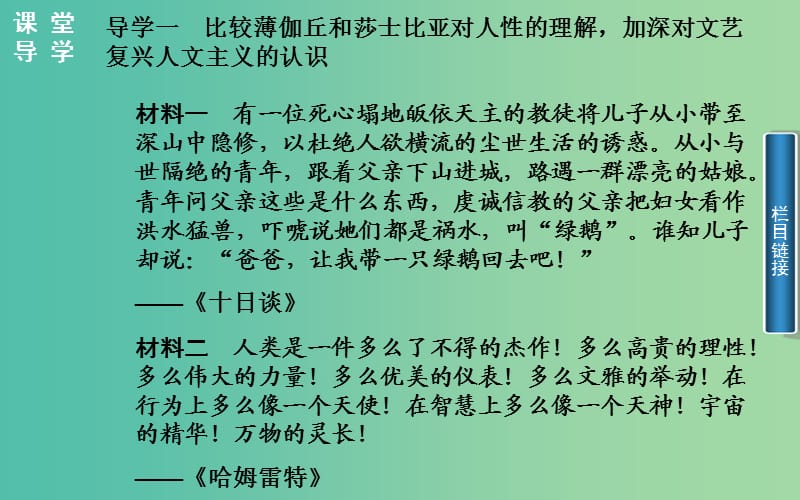 课堂导学

导学一　比较薄伽丘和莎士比亚对人性的理解，加深对文艺复兴人文主义的认识

材料一　有一位死心塌地皈依天主的教徒将儿子从小带至深山中隐修，以杜绝人欲横流的尘世生活的诱惑。从小与世隔绝的青年，跟着父亲下山进城，路遇一群漂亮的姑娘。青年问父亲这些是什么东西，虔诚信教的父亲把妇女看作洪水猛兽，吓唬说她们都是祸水，叫“绿鹅”。谁知儿子却说：“爸爸，让我带一只绿鹅回去吧！”

——《十日谈》

材料二　人类是一件多么了不得的杰作！多么高贵的理性！多么伟大的力量！多么优美的仪表！多么文雅的举动！在行为上多么像一个天使！在智慧上多么像一个天神！宇宙的精华！万物的灵长！

——《哈姆雷特》

栏目链接